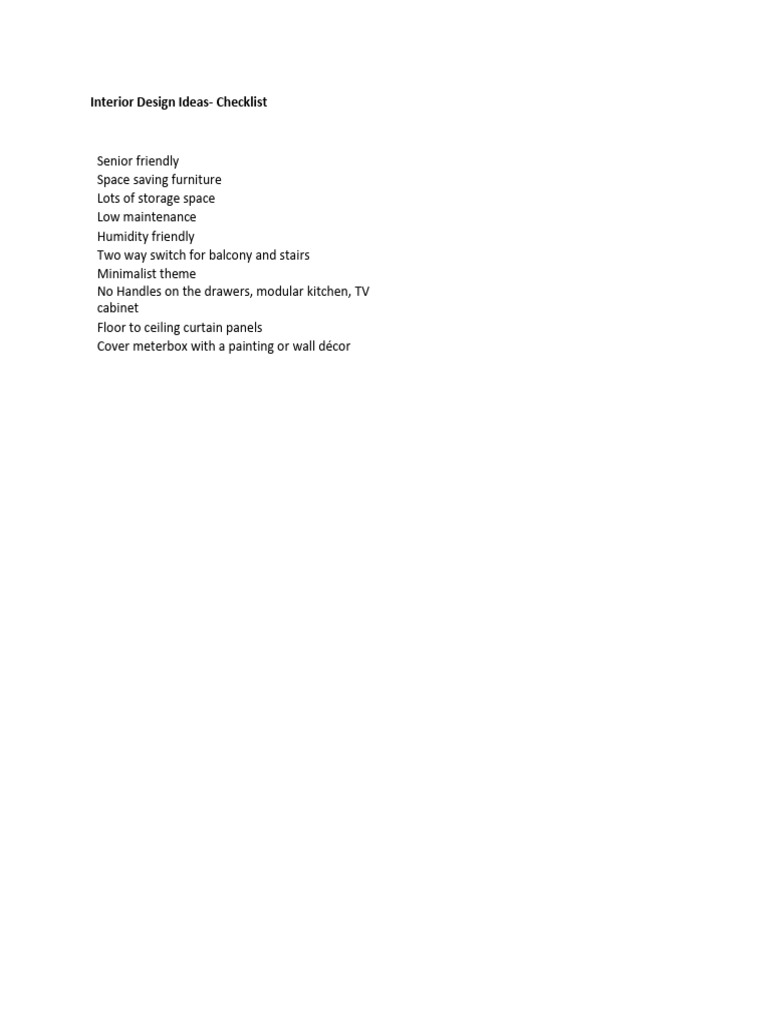 Interior Design Ideas- Checklist

Senior friendly
Space saving furniture
Lots of storage space
Low maintenance
Humidity friendly
Two way switch for balcony and stairs
Minimalist theme
No Handles on the drawers, modular kitchen, TV cabinet
Floor to ceiling curtain panels
Cover meterbox with a painting or wall décor